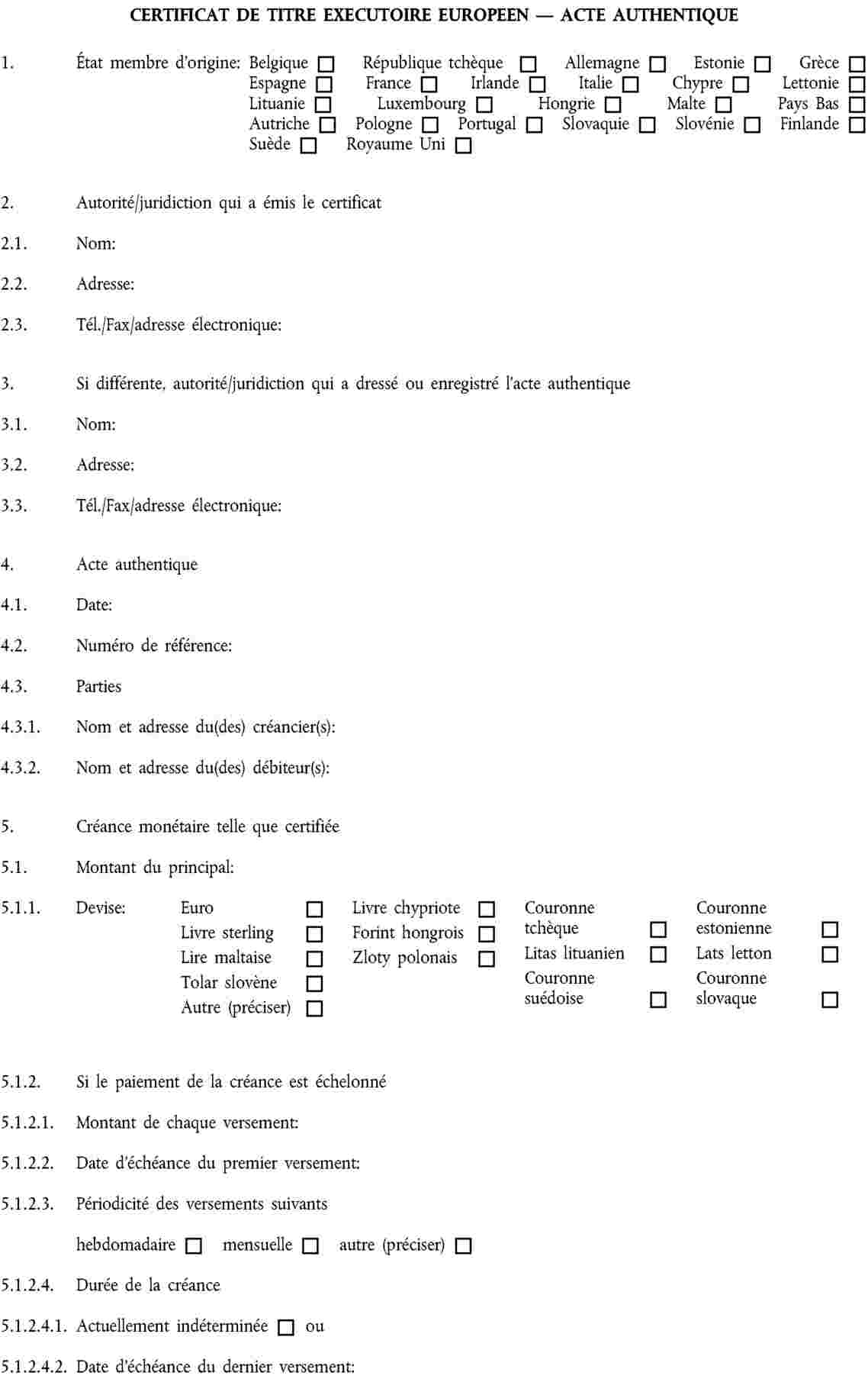 CERTIFICAT DE TITRE EXECUTOIRE EUROPEEN — ACTE AUTHENTIQUE

1. État membre d'origine: Belgique ☐ République tchèque ☐ Allemagne ☐ Estonie ☐ Grèce ☐ Espagne ☐ France ☐ Irlande ☐ Italie ☐ Chypre ☐ Lettonie ☐ Lituanie ☐ Luxembourg ☐ Hongrie ☐ Malte ☐ Pays Bas ☐ Autriche ☐ Pologne ☐ Portugal ☐ Slovaquie ☐ Slovénie ☐ Finlande ☐ Suède ☐ Royaume Uni ☐

2. Autorité/juridiction qui a émis le certificat

2.1. Nom:

2.2. Adresse:

2.3. Tél./Fax/adresse électronique:

3. Si différente, autorité/juridiction qui a dressé ou enregistré l'acte authentique

3.1. Nom:

3.2. Adresse:

3.3. Tél./Fax/adresse électronique:

4. Acte authentique

4.1. Date:

4.2. Numéro de référence:

4.3. Parties

4.3.1. Nom et adresse du(des) créancier(s):

4.3.2. Nom et adresse du(des) débiteur(s):

5. Créance monétaire telle que certifiée

5.1. Montant du principal:

5.1.1. Devise: Euro ☐ Livre sterling ☐ Lire maltaise ☐ Tolar slovène ☐ Autre (préciser) ☐ Livre chypriote ☐ Forint hongrois ☐ Zloty polonais ☐ Couronne tchèque ☐ Litas lituanien ☐ Couronne suédoise ☐ Couronne estonienne ☐ Lats letton ☐ Couronne slovaque ☐

5.1.2. Si le paiement de la créance est échelonné

5.1.2.1. Montant de chaque versement:

5.1.2.2. Date d'échéance du premier versement:

5.1.2.3. Périodicité des versements suivants

hebdomadaire ☐ mensuelle ☐ autre (préciser) ☐

5.1.2.4. Durée de la créance

5.1.2.4.1. Actuellement indéterminée ☐ ou

5.1.2.4.2. Date d'échéance du dernier versement: